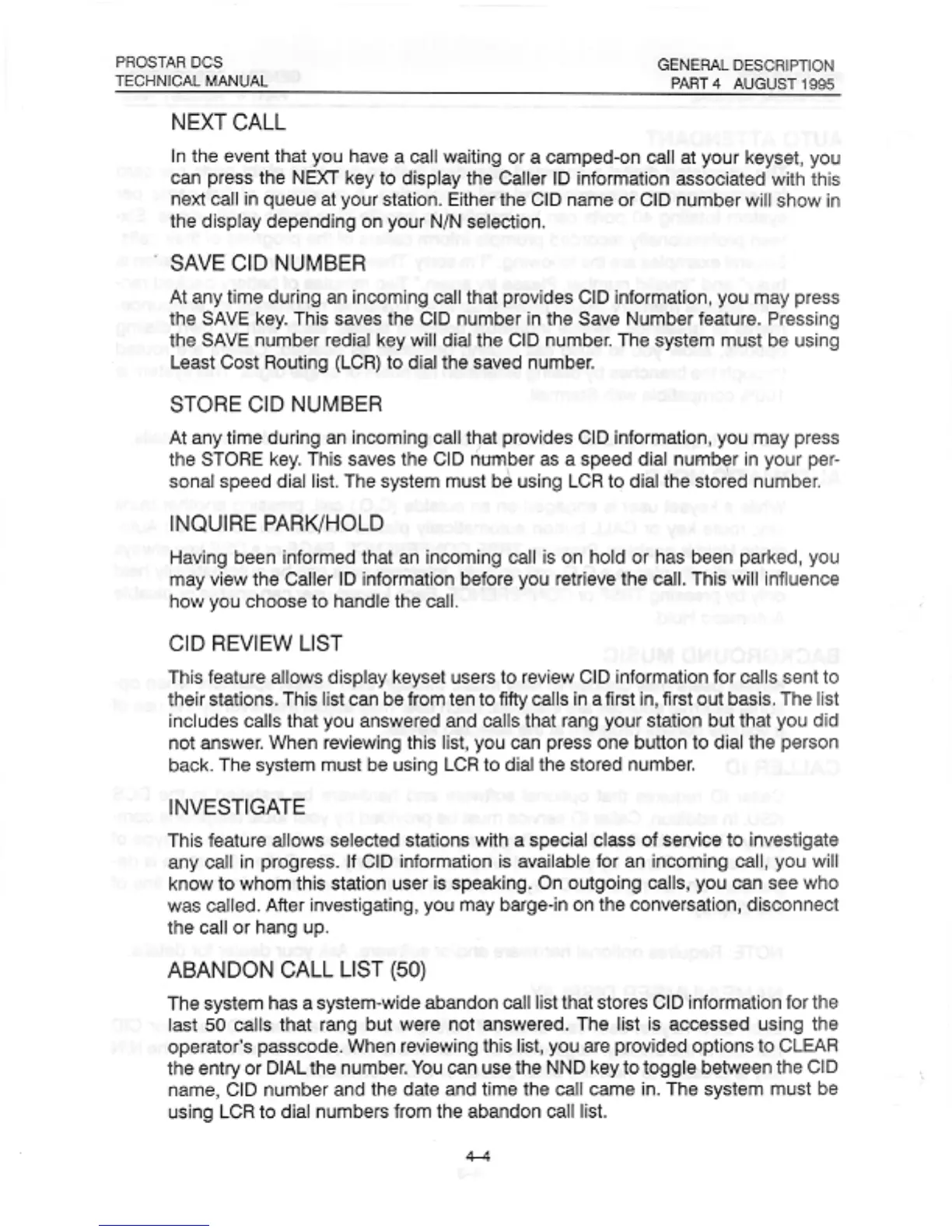 PROSTAR DCS
TECHNICAL MANUAL

GENERAL DESCRIPTION
PART 4 AUGUST 1995

NEXT CALL

In the event that you have a call waiting or a camped-on call at your keyset, you can press the NEXT key to display the Caller ID information associated with this next call in queue at your station. Either the CID name or CID number will show in the display depending on your N/N selection.

SAVE CID NUMBER

At any time during an incoming call that provides CID information, you may press the SAVE key. This saves the CID number in the Save Number feature. Pressing the SAVE number redial key will dial the CID number. The system must be using Least Cost Routing (LCR) to dial the saved number.

STORE CID NUMBER

At any time during an incoming call that provides CID information, you may press the STORE key. This saves the CID number as a speed dial number in your personal speed dial list. The system must be using LCR to dial the stored number.

INQUIRE PARK/HOLD

Having been informed that an incoming call is on hold or has been parked, you may view the Caller ID information before you retrieve the call. This will influence how you choose to handle the call.

CID REVIEW LIST

This feature allows display keyset users to review CID information for calls sent to their stations. This list can be from ten to fifty calls in a first in, first out basis. The list includes calls that you answered and calls that rang your station but that you did not answer. When reviewing this list, you can press one button to dial the person back. The system must be using LCR to dial the stored number.

INVESTIGATE

This feature allows selected stations with a special class of service to investigate any call in progress. If CID information is available for an incoming call, you will know to whom this station user is speaking. On outgoing calls, you can see who was called. After investigating, you may barge-in on the conversation, disconnect the call or hang up.

ABANDON CALL LIST (50)

The system has a system-wide abandon call list that stores CID information for the last 50 calls that rang but were not answered. The list is accessed using the operator's passcode. When reviewing this list, you are provided options to CLEAR the entry or DIAL the number. You can use the NND key to toggle between the CID name, CID number and the date and time the call came in. The system must be using LCR to dial numbers from the abandon call list.

4-4